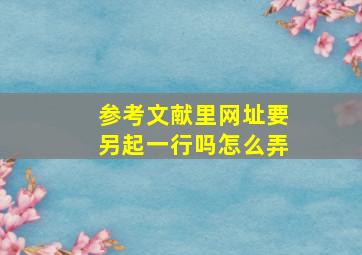 参考文献里网址要另起一行吗怎么弄